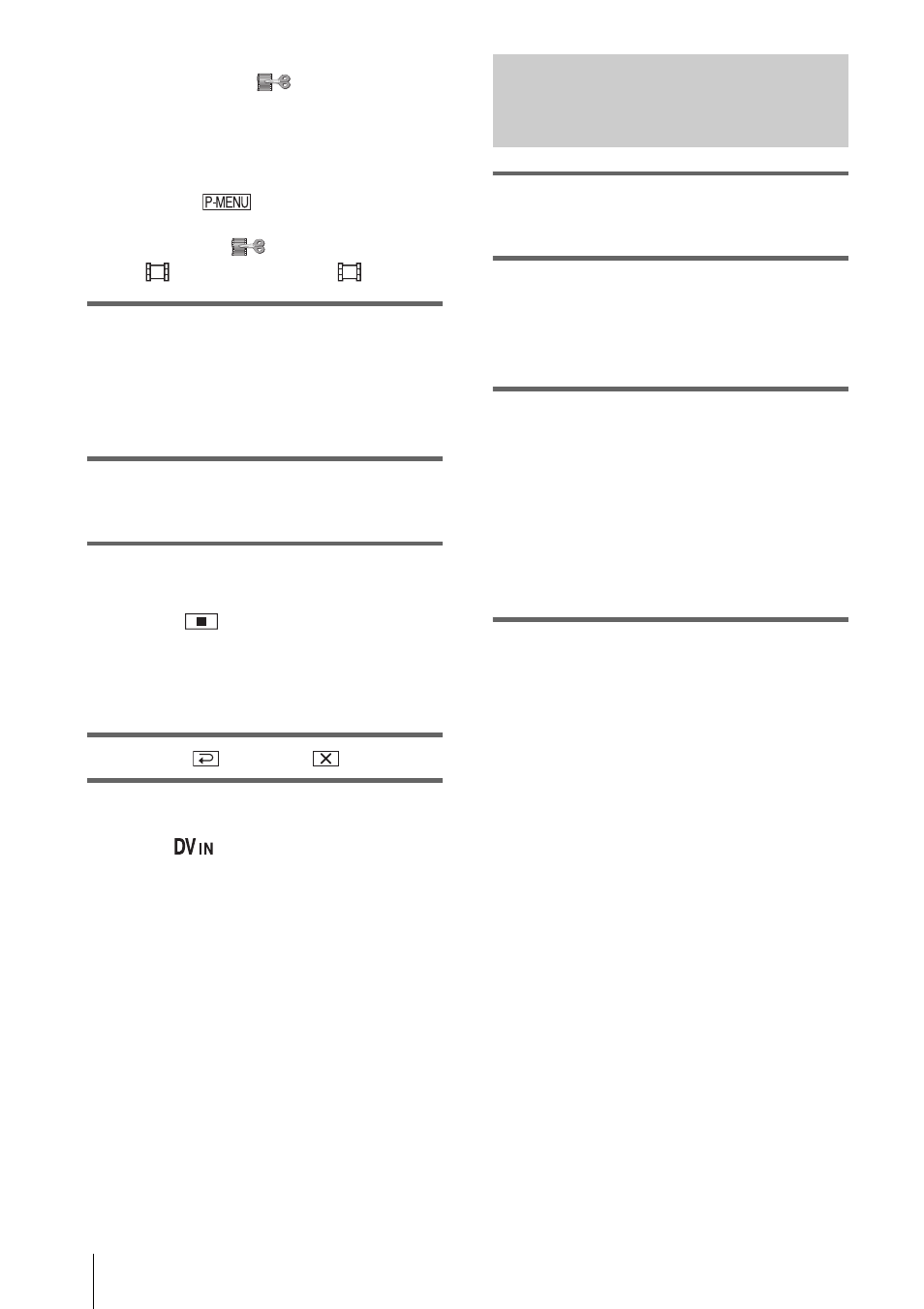 P-MENU

DV IN